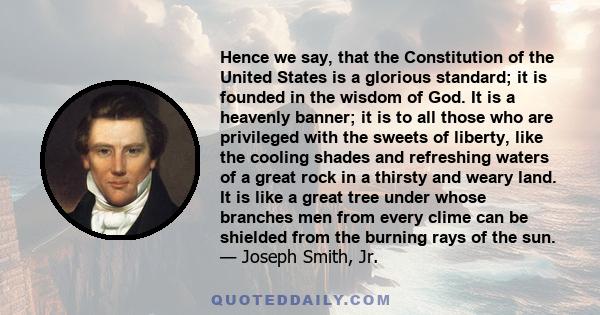 Hence we say, that the Constitution of the United States is a glorious standard; it is founded in the wisdom of God. It is a heavenly banner; it is to all those who are privileged with the sweets of liberty, like the cooling shades and refreshing waters of a great rock in a thirsty and weary land. It is like a great tree under whose branches men from every clime can be shielded from the burning rays of the sun.
— Joseph Smith, Jr.

QUOTEDDAILY.COM